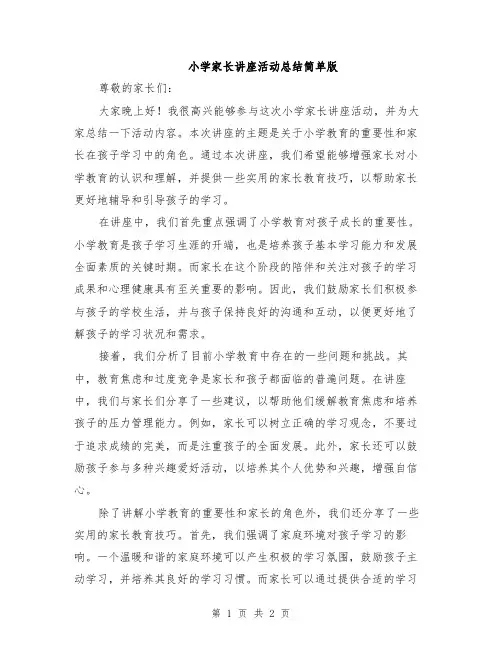 小学家长讲座活动总结简单版

尊敬的家长们：

大家晚上好！我很高兴能够参与这次小学家长讲座活动，并为大家总结一下活动内容。本次讲座的主题是关于小学教育的重要性和家长在孩子学习中的角色。通过本次讲座，我们希望能够增强家长对小学教育的认识和理解，并提供一些实用的家长教育技巧，以帮助家长更好地辅导和引导孩子的学习。

在讲座中，我们首先重点强调了小学教育对孩子成长的重要性。小学教育是孩子学习生涯的开端，也是培养孩子基本学习能力和发展全面素质的关键时期。而家长在这个阶段的陪伴和关注对孩子的学习成果和心理健康具有至关重要的影响。因此，我们鼓励家长们积极参与孩子的学校生活，并与孩子保持良好的沟通和互动，以便更好地了解孩子的学习状况和需求。

接着，我们分析了目前小学教育中存在的一些问题和挑战。其中，教育焦虑和过度竞争是家长和孩子都面临的普遍问题。在讲座中，我们与家长们分享了一些建议，以帮助他们缓解教育焦虑和培养孩子的压力管理能力。例如，家长可以树立正确的学习观念，不要过于追求成绩的完美，而是注重孩子的全面发展。此外，家长还可以鼓励孩子参与多种兴趣爱好活动，以培养其个人优势和兴趣，增强自信心。

除了讲解小学教育的重要性和家长的角色外，我们还分享了一些实用的家长教育技巧。首先，我们强调了家庭环境对孩子学习的影响。一个温暖和谐的家庭环境可以产生积极的学习氛围，鼓励孩子主动学习，并培养其良好的学习习惯。而家长可以通过提供合适的学习

第 1 页 共 2 页